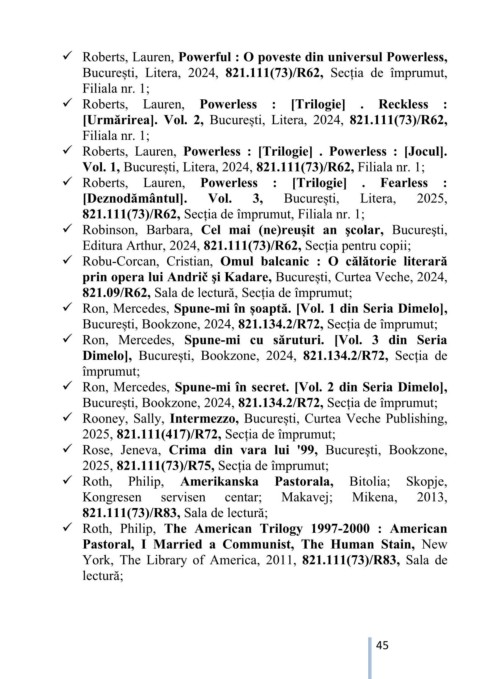 ✓ Roberts, Lauren, Powerful : O poveste din universul Powerless, București, Litera, 2024, 821.111(73)/R62, Secția de împrumut, Filiala nr. 1;

✓ Roberts, Lauren, Powerless : [Trilogie] . Reckless : [Urmărirea]. Vol. 2, București, Litera, 2024, 821.111(73)/R62, Filiala nr. 1;

✓ Roberts, Lauren, Powerless : [Trilogie] . Powerless : [Jocul]. Vol. 1, București, Litera, 2024, 821.111(73)/R62, Filiala nr. 1;

✓ Roberts, Lauren, Powerless : [Trilogie] . Fearless : [Deznodământul]. Vol. 3, București, Litera, 2025, 821.111(73)/R62, Secția de împrumut, Filiala nr. 1;

✓ Robinson, Barbara, Cel mai (ne)reușit an școlar, București, Editura Arthur, 2024, 821.111(73)/R62, Secția pentru copii;

✓ Robu-Corcan, Cristian, Omul balcanic : O călătorie literară prin opera lui Andrič și Kadare, București, Curtea Veche, 2024, 821.09/R62, Sala de lectură, Secția de împrumut;

✓ Ron, Mercedes, Spune-mi în șoaptă. [Vol. 1 din Seria Dimelo], București, Bookzone, 2024, 821.134.2/R72, Secția de împrumut;

✓ Ron, Mercedes, Spune-mi cu săruturi. [Vol. 3 din Seria Dimelo], București, Bookzone, 2024, 821.134.2/R72, Secția de împrumut;

✓ Ron, Mercedes, Spune-mi în secret. [Vol. 2 din Seria Dimelo], București, Bookzone, 2024, 821.134.2/R72, Secția de împrumut;

✓ Rooney, Sally, Intermezzo, București, Curtea Veche Publishing, 2025, 821.111(417)/R72, Secția de împrumut;

✓ Rose, Jeneva, Crima din vara lui '99, București, Bookzone, 2025, 821.111(73)/R75, Secția de împrumut;

✓ Roth, Philip, Amerikanska Pastorala, Bitolia; Skopje, Kongresen servisen centar; Makavej; Mikena, 2013, 821.111(73)/R83, Sala de lectură;

✓ Roth, Philip, The American Trilogy 1997-2000 : American Pastoral, I Married a Communist, The Human Stain, New York, The Library of America, 2011, 821.111(73)/R83, Sala de lectură;

45